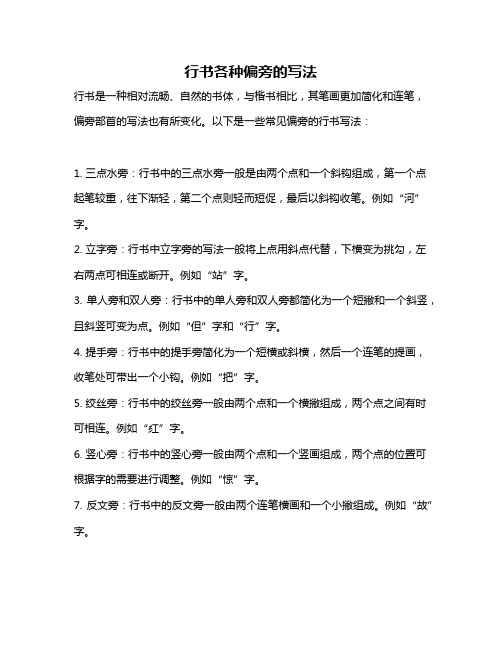 行书各种偏旁的写法

行书是一种相对流畅、自然的书体，与楷书相比，其笔画更加简化和连笔，偏旁部首的写法也有所变化。以下是一些常见偏旁的行书写法：

1. 三点水旁：行书中的三点水旁一般是由两个点和一个斜钩组成，第一个点起笔较重，往下渐轻，第二个点则轻而短促，最后以斜钩收笔。例如“河”字。

2. 立字旁：行书中立字旁的写法一般将上点用斜点代替，下横变为挑勾，左右两点可相连或断开。例如“站”字。

3. 单人旁和双人旁：行书中的单人旁和双人旁都简化为一个短撇和一个斜竖，且斜竖可变为点。例如“但”字和“行”字。

4. 提手旁：行书中的提手旁简化为一个短横或斜横，然后一个连笔的提画，收笔处可带出一个小钩。例如“把”字。

5. 绞丝旁：行书中的绞丝旁一般由两个点和一个横撇组成，两个点之间有时可相连。例如“红”字。

6. 竖心旁：行书中的竖心旁一般由两个点和一个竖画组成，两个点的位置可根据字的需要进行调整。例如“惊”字。

7. 反文旁：行书中的反文旁一般由两个连笔横画和一个小撇组成。例如“故”字。